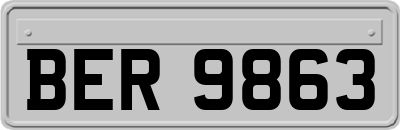 BER 9863